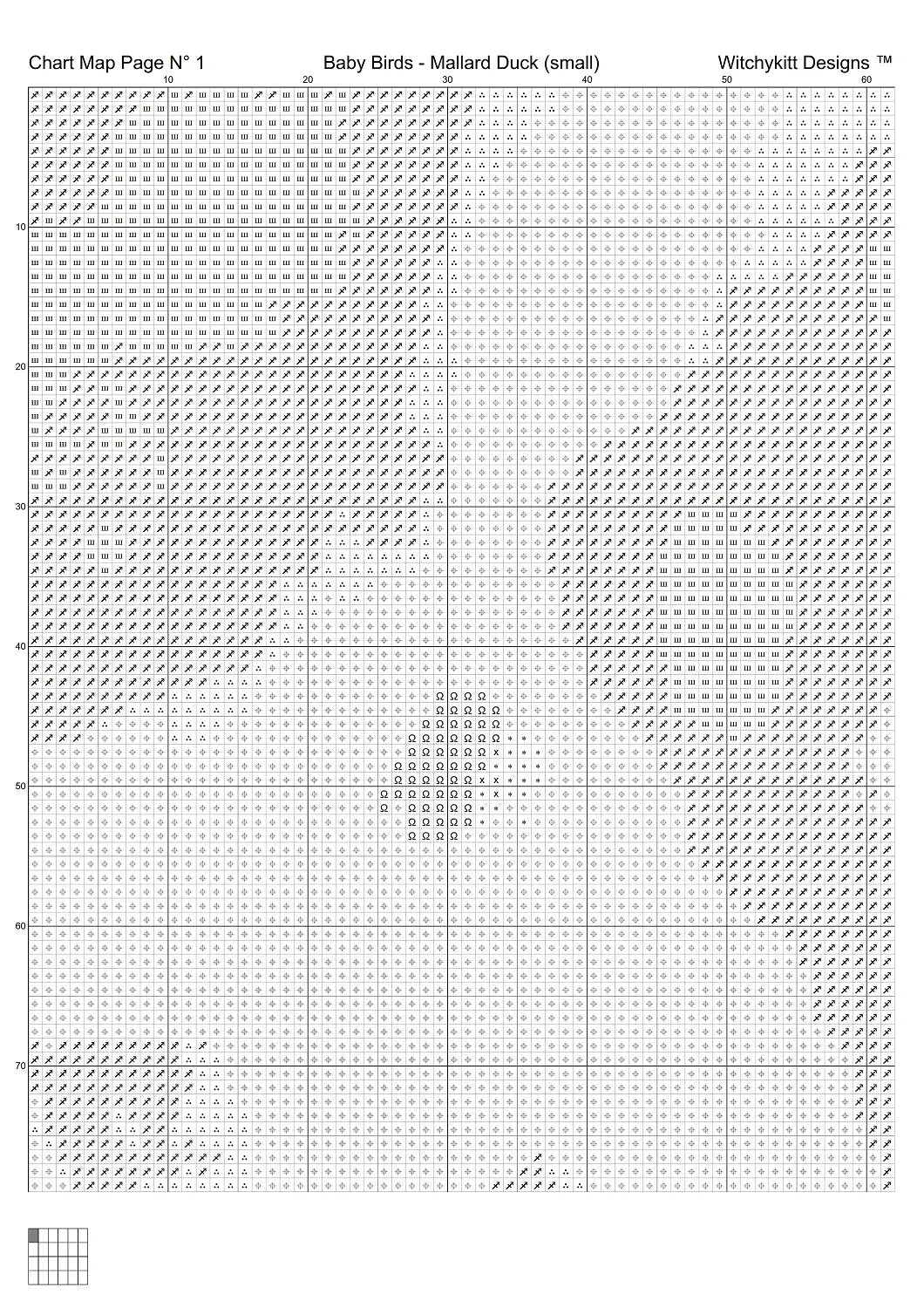 Chart Map Page N° 1 Baby Birds - Mallard Duck (small) Witchykitt Designs ™

10 20 30 40 50 60

10
20
30
40
50
60
70